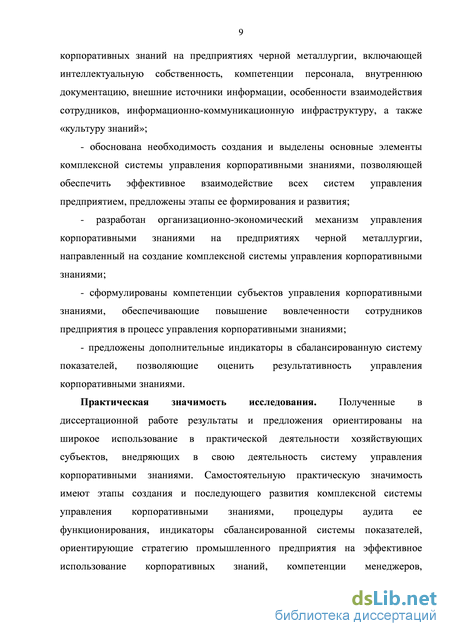 9

корпоративных знаний на предприятиях черной металлургии, включающей интеллектуальную собственность, компетенции персонала, внутреннюю документацию, внешние источники информации, особенности взаимодействия сотрудников, информационно-коммуникационную инфраструктуру, а также «культуру знаний»;

- обоснована необходимость создания и выделены основные элементы комплексной системы управления корпоративными знаниями, позволяющей обеспечить эффективное взаимодействие всех систем управления предприятием, предложены этапы ее формирования и развития;

- разработан организационно-экономический механизм управления корпоративными знаниями на предприятиях черной металлургии, направленный на создание комплексной системы управления корпоративными знаниями;

- сформулированы компетенции субъектов управления корпоративными знаниями, обеспечивающие повышение вовлеченности сотрудников предприятия в процесс управления корпоративными знаниями;

- предложены дополнительные индикаторы в сбалансированную систему показателей, позволяющие оценить результативность управления корпоративными знаниями.

Практическая значимость исследования. Полученные в диссертационной работе результаты и предложения ориентированы на широкое использование в практической деятельности хозяйствующих субъектов, внедряющих в свою деятельность систему управления корпоративными знаниями. Самостоятельную практическую значимость имеют этапы создания и последующего развития комплексной системы управления корпоративными знаниями, процедуры аудита ее функционирования, индикаторы сбалансированной системы показателей, ориентирующие стратегию промышленного предприятия на эффективное использование корпоративных знаний, компетенции менеджеров,

dsLib.net
библиотека диссертаций